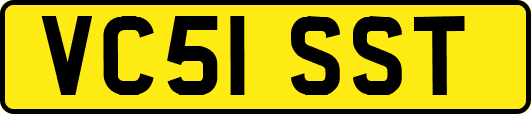 VC51 SST